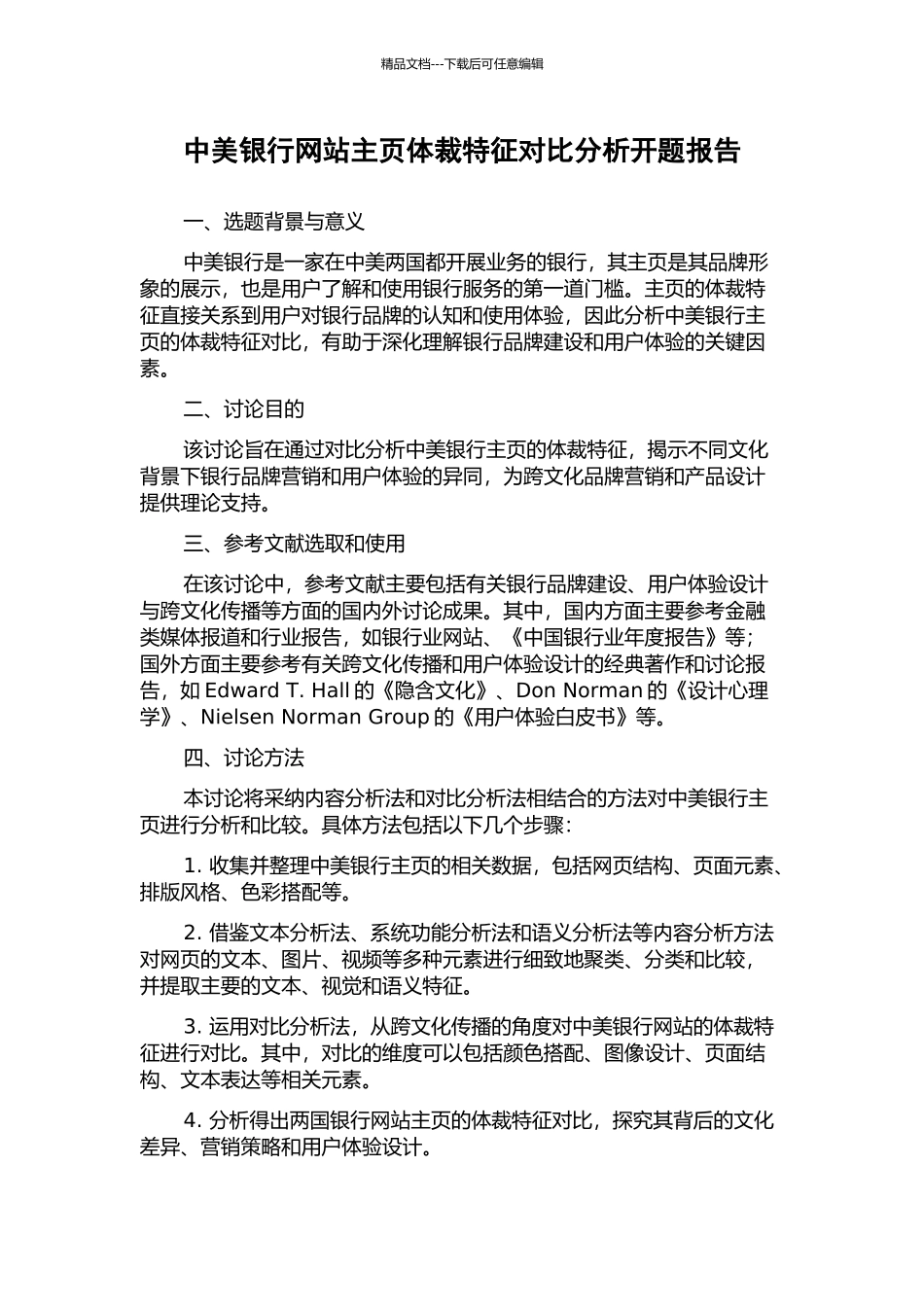 精品文档---下载后可任意编辑

中美银行网站主页体裁特征对比分析开题报告

一、选题背景与意义

中美银行是一家在中美两国都开展业务的银行，其主页是其品牌形象的展示，也是用户了解和使用银行服务的第一道门槛。主页的体裁特征直接关系到用户对银行品牌的认知和使用体验，因此分析中美银行主页的体裁特征对比，有助于深化理解银行品牌建设和用户体验的关键因素。

二、讨论目的

该讨论旨在通过对比分析中美银行主页的体裁特征，揭示不同文化背景下银行品牌营销和用户体验的异同，为跨文化品牌营销和产品设计提供理论支持。

三、参考文献选取和使用

在该讨论中，参考文献主要包括有关银行品牌建设、用户体验设计与跨文化传播等方面的国内外讨论成果。其中，国内方面主要参考金融类媒体报道和行业报告，如银行业网站、《中国银行业年度报告》等；国外方面主要参考有关跨文化传播和用户体验设计的经典著作和讨论报告，如 Edward T. Hall 的《隐含文化》、Don Norman 的《设计心理学》、Nielsen Norman Group 的《用户体验白皮书》等。

四、讨论方法

本讨论将采纳内容分析法和对比分析法相结合的方法对中美银行主页进行分析和比较。具体方法包括以下几个步骤：

1. 收集并整理中美银行主页的相关数据，包括网页结构、页面元素、排版风格、色彩搭配等。

2. 借鉴文本分析法、系统功能分析法和语义分析法等内容分析方法对网页的文本、图片、视频等多种元素进行细致地聚类、分类和比较，并提取主要的文本、视觉和语义特征。

3. 运用对比分析法，从跨文化传播的角度对中美银行网站的体裁特征进行对比。其中，对比的维度可以包括颜色搭配、图像设计、页面结构、文本表达等相关元素。

4. 分析得出两国银行网站主页的体裁特征对比，探究其背后的文化差异、营销策略和用户体验设计。